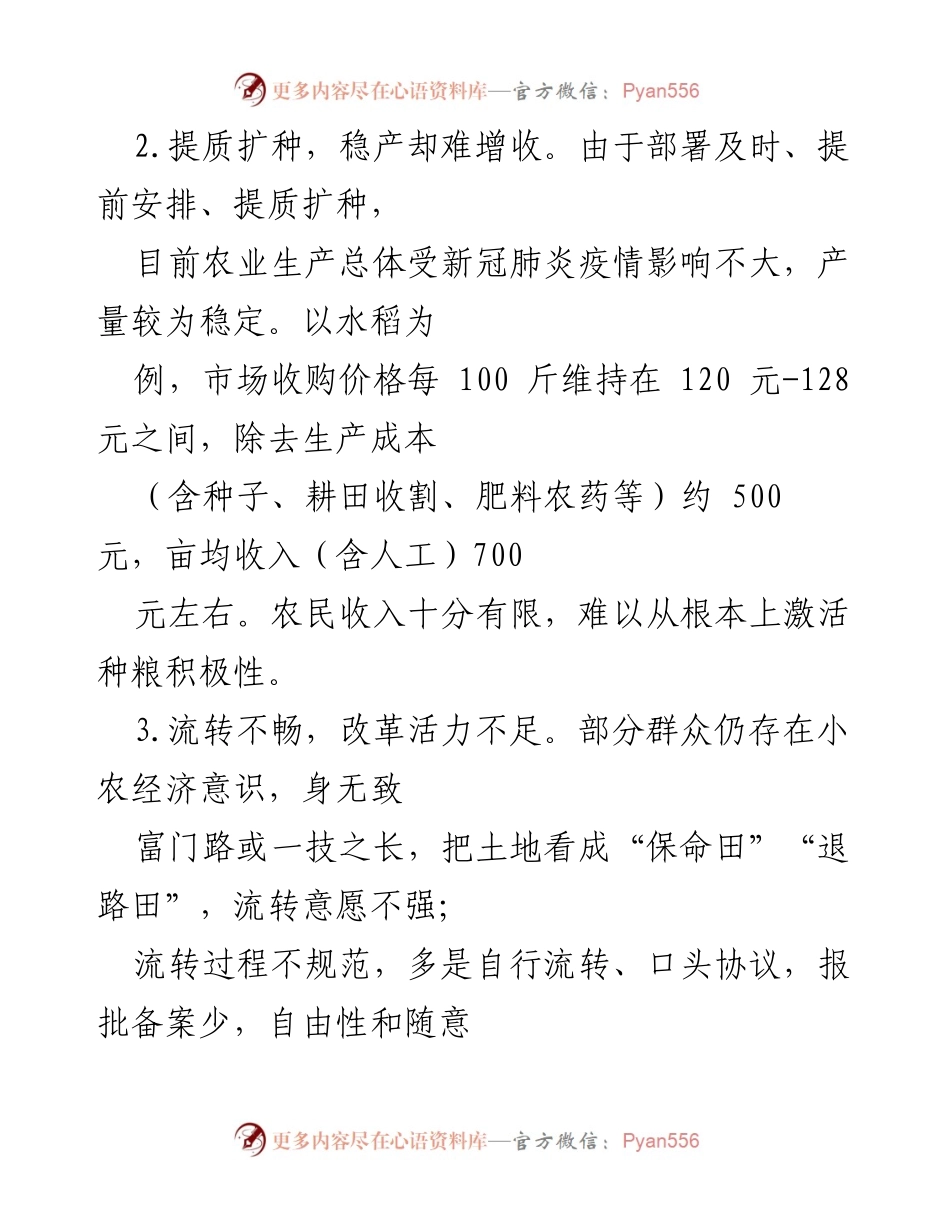 更多内容尽在心语资料库—官方微信：Pyan556

2.提质扩种，稳产却难增收。由于部署及时、提前安排、提质扩种，

目前农业生产总体受新冠肺炎疫情影响不大，产量较为稳定。以水稻为

例，市场收购价格每 100 斤维持在 120 元-128 元之间，除去生产成本

（含种子、耕田收割、肥料农药等）约 500 元，亩均收入（含人工）700

元左右。农民收入十分有限，难以从根本上激活种粮积极性。

3.流转不畅，改革活力不足。部分群众仍存在小农经济意识，身无致

富门路或一技之长，把土地看成“保命田”“退路田”，流转意愿不强;

流转过程不规范，多是自行流转、口头协议，报批备案少，自由性和随意

更多内容尽在心语资料库—官方微信：Pyan556